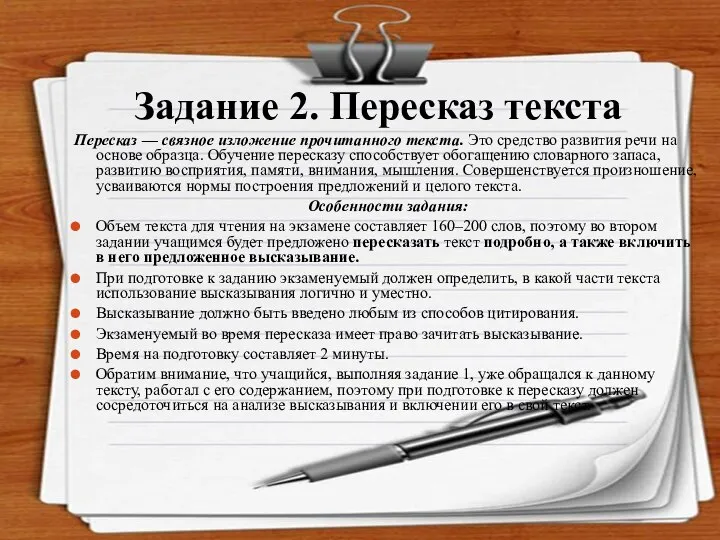 Задание 2. Пересказ текста

Пересказ — связное изложение прочитанного текста. Это средство развития речи на основе образца. Обучение пересказу способствует обогащению словарного запаса, развитию восприятия, памяти, внимания, мышления. Совершенствуется произношение, усваиваются нормы построения предложений и целого текста.

Особенности задания:

Объем текста для чтения на экзамене составляет 160–200 слов, поэтому во втором задании учащимся будет предложено пересказать текст подробно, а также включить в него предложенное высказывание.

При подготовке к заданию экзаменуемый должен определить, в какой части текста использование высказывания логично и уместно.

Высказывание должно быть введено любым из способов цитирования.

Экзаменуемый во время пересказа имеет право зачитать высказывание.

Время на подготовку составляет 2 минуты.

Обратим внимание, что учащийся, выполняя задание 1, уже обращался к данному тексту, работал с его содержанием, поэтому при подготовке к пересказу должен сосредоточиться на анализе высказывания и включении его в свой текст.